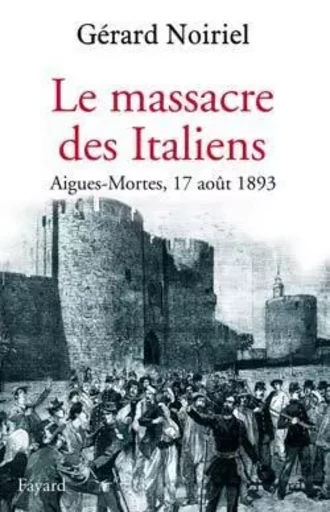 Gérard Noiriel

Le massacre des Italiens

Aigues-Mortes, 17 août 1893

Fayard